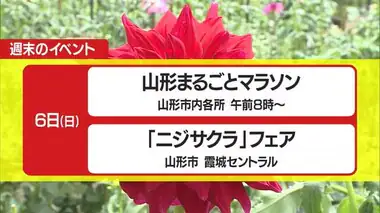 週末のイベント

6日(日)

山形まるごとマラソン
山形市内各所 午前8時~

「ニジサクラ」フェア
山形市 霞城セントラル